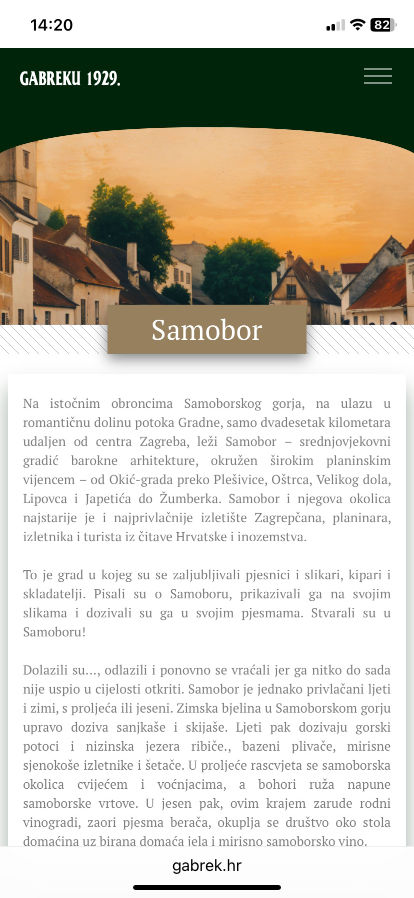 14:20

82

GABREKU 1929.

Samobor

Na istočnim obroncima Samoborskog gorja, na ulazu u romantičnu dolinu potoka Gradne, samo dvadesetak kilometara udaljen od centra Zagreba, leži Samobor – srednjovjekovni gradić barokne arhitekture, okružen širokim planinskim vijencem – od Okić-grada preko Plešivice, Oštrca, Velikog dola, Lipovca i Japetića do Žumberka. Samobor i njegova okolica najstarije je i najprivlačnije izletište Zagrepčana, planinara, izletnika i turista iz čitave Hrvatske i inozemstva.

To je grad u kojeg su se zaljubljivali pjesnici i slikari, kipari i skladatelji. Pisali su o Samoboru, prikazivali ga na svojim slikama i dozivali su ga u svojim pjesmama. Stvarali su u Samoboru!

Dolazili su..., odlazili i ponovno se vraćali jer ga nitko do sada nije uspio u cijelosti otkriti. Samobor je jednako privlačani ljeti i zimi, s proljeća ili jeseni. Zimska bjelina u Samoborskom gorju upravo doziva sanjkaše i skijaše. Ljeti pak dozivaju gorski potoci i nizinska jezera ribiče., bazeni plivače, mirisne sjenokoše izletnike i šetače. U proljeće rascvjeta se samoborska okolica cvijećem i voćnjacima, a bohori ruža napune samoborske vrtove. U jesen pak, ovim krajem zarude rodni vinogradi, zaori pjesma berača, okuplja se društvo oko stola domaćina uz birana domaća jela i mirisno samoborsko vino.

gabrek.hr